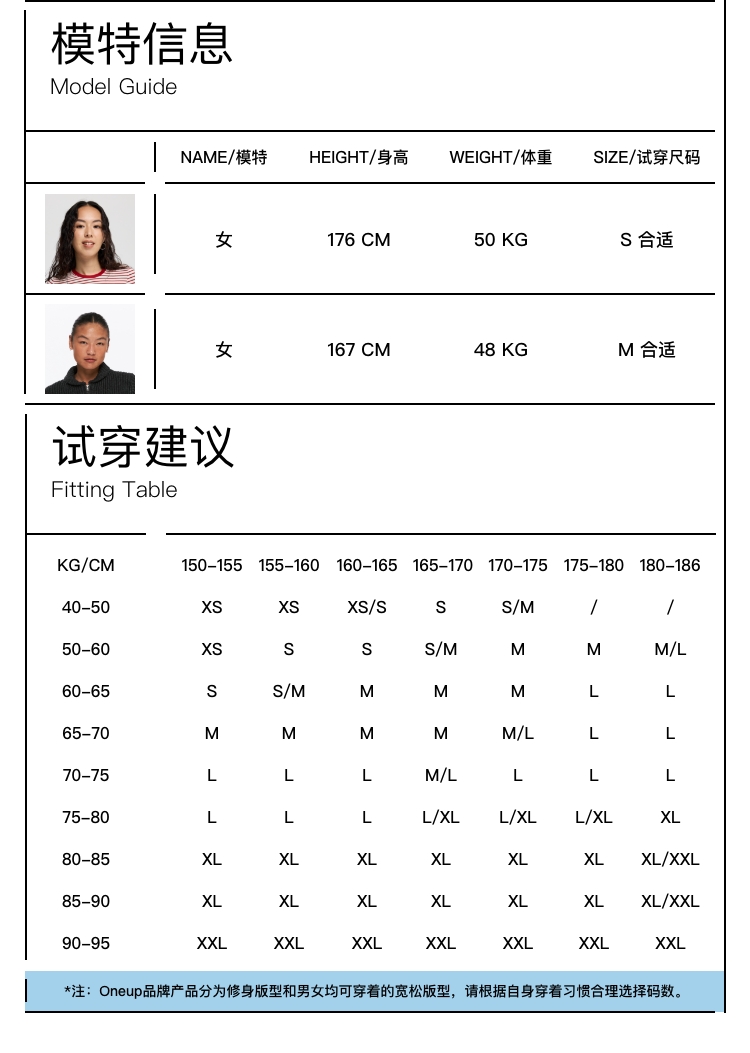 模特信息
Model Guide

| | NAME/模特 | HEIGHT/身高 | WEIGHT/体重 | SIZE/试穿尺码 |
|---|---|---|---|---|
| | 女 | 176 CM | 50 KG | S 合适 |
| | 女 | 167 CM | 48 KG | M 合适 |

试穿建议
Fitting Table

| KG/CM | 150-155 | 155-160 | 160-165 | 165-170 | 170-175 | 175-180 | 180-186 |
|---|---|---|---|---|---|---|---|
| 40-50 | XS | XS | XS/S | S | S/M | / | / |
| 50-60 | XS | S | S | S/M | M | M | M/L |
| 60-65 | S | S/M | M | M | M | L | L |
| 65-70 | M | M | M | M | M/L | L | L |
| 70-75 | L | L | L | M/L | L | L | L |
| 75-80 | L | L | L | L/XL | L/XL | L/XL | XL |
| 80-85 | XL | XL | XL | XL | XL | XL | XL/XXL |
| 85-90 | XL | XL | XL | XL | XL | XL | XL/XXL |
| 90-95 | XXL | XXL | XXL | XXL | XXL | XXL | XXL |

*注：Oneup品牌产品分为修身版型和男女均可穿着的宽松版型，请根据自身穿着习惯合理选择码数。